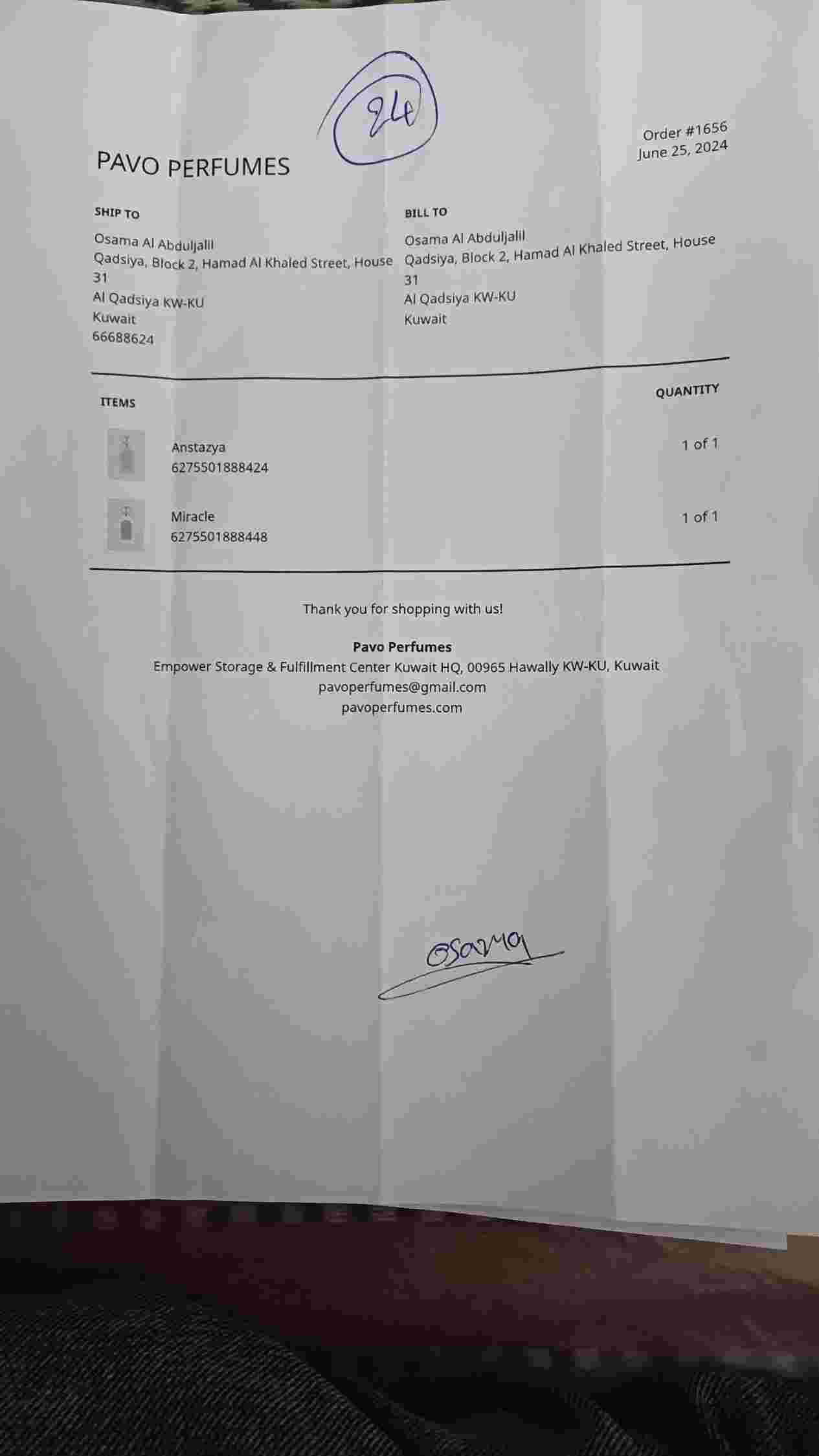 24

PAVO PERFUMES

Order #1656
June 25, 2024

SHIP TO

Osama Al Abduljalil
Qadsiya, Block 2, Hamad Al Khaled Street, House 31
Al Qadsiya KW-KU
Kuwait
66688624

BILL TO

Osama Al Abduljalil
Qadsiya, Block 2, Hamad Al Khaled Street, House 31
Al Qadsiya KW-KU
Kuwait

| ITEMS | QUANTITY |
|---|---|
| Anstazya 6275501888424 | 1 of 1 |
| Miracle 6275501888448 | 1 of 1 |

Thank you for shopping with us!

Pavo Perfumes
Empower Storage & Fulfillment Center Kuwait HQ, 00965 Hawally KW-KU, Kuwait
pavoperfumes@gmail.com
pavoperfumes.com

Osama